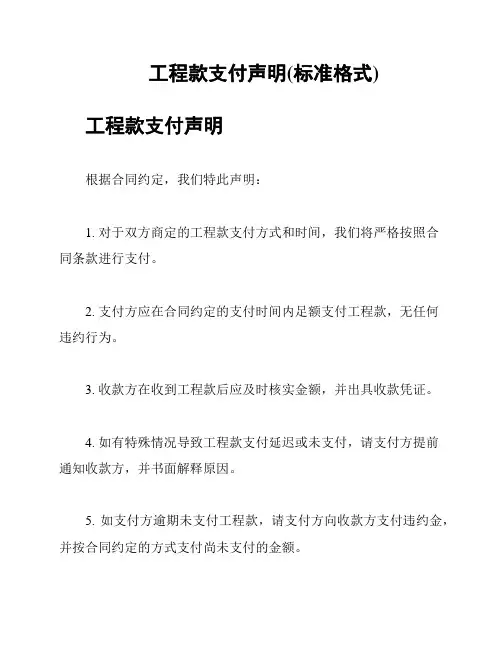 工程款支付声明(标准格式)

工程款支付声明

根据合同约定，我们特此声明：

1. 对于双方商定的工程款支付方式和时间，我们将严格按照合同条款进行支付。

2. 支付方应在合同约定的支付时间内足额支付工程款，无任何违约行为。

3. 收款方在收到工程款后应及时核实金额，并出具收款凭证。

4. 如有特殊情况导致工程款支付延迟或未支付，请支付方提前通知收款方，并书面解释原因。

5. 如支付方逾期未支付工程款，请支付方向收款方支付违约金，并按合同约定的方式支付尚未支付的金额。